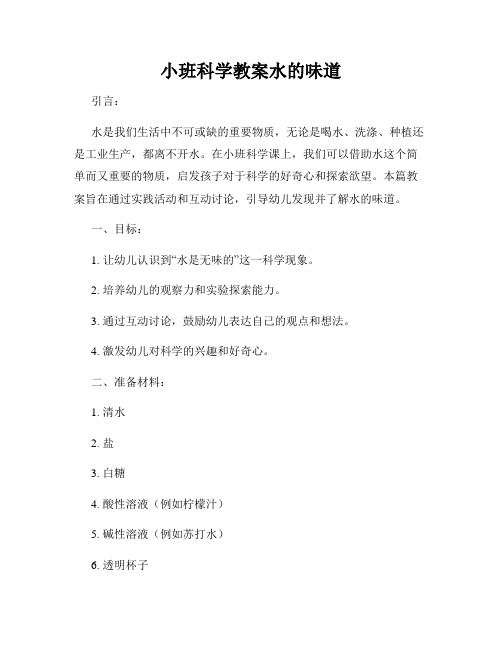 小班科学教案水的味道

引言：

水是我们生活中不可或缺的重要物质，无论是喝水、洗涤、种植还是工业生产，都离不开水。在小班科学课上，我们可以借助水这个简单而又重要的物质，启发孩子对于科学的好奇心和探索欲望。本篇教案旨在通过实践活动和互动讨论，引导幼儿发现并了解水的味道。

一、目标：

1. 让幼儿认识到“水是无味的”这一科学现象。

2. 培养幼儿的观察力和实验探索能力。

3. 通过互动讨论，鼓励幼儿表达自己的观点和想法。

4. 激发幼儿对科学的兴趣和好奇心。

二、准备材料：

1. 清水

2. 盐

3. 白糖

4. 酸性溶液（例如柠檬汁）

5. 碱性溶液（例如苏打水）

6. 透明杯子